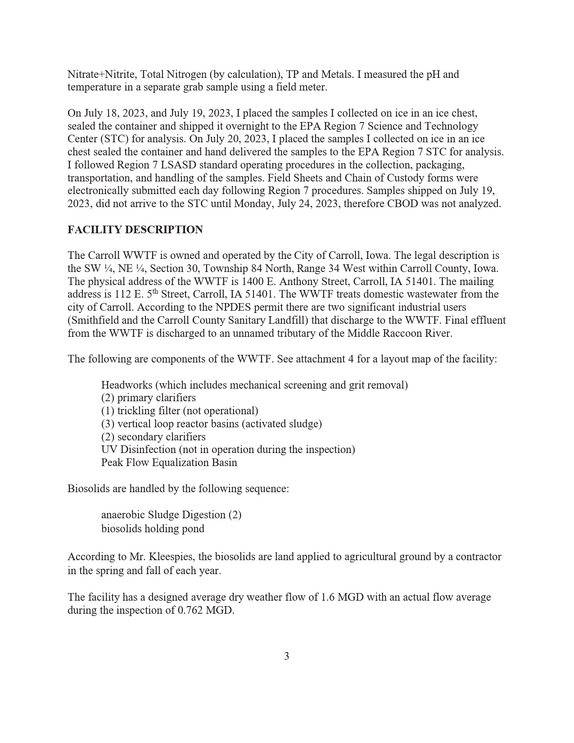 Nitrate+Nitrite, Total Nitrogen (by calculation), TP and Metals. I measured the pH and temperature in a separate grab sample using a field meter.

On July 18, 2023, and July 19, 2023, I placed the samples I collected on ice in an ice chest, sealed the container and shipped it overnight to the EPA Region 7 Science and Technology Center (STC) for analysis. On July 20, 2023, I placed the samples I collected on ice in an ice chest sealed the container and hand delivered the samples to the EPA Region 7 STC for analysis. I followed Region 7 LSASD standard operating procedures in the collection, packaging, transportation, and handling of the samples. Field Sheets and Chain of Custody forms were electronically submitted each day following Region 7 procedures. Samples shipped on July 19, 2023, did not arrive to the STC until Monday, July 24, 2023, therefore CBOD was not analyzed.

FACILITY DESCRIPTION

The Carroll WWTF is owned and operated by the City of Carroll, Iowa. The legal description is the SW ¼, NE ¼, Section 30, Township 84 North, Range 34 West within Carroll County, Iowa. The physical address of the WWTF is 1400 E. Anthony Street, Carroll, IA 51401. The mailing address is 112 E. 5th Street, Carroll, IA 51401. The WWTF treats domestic wastewater from the city of Carroll. According to the NPDES permit there are two significant industrial users (Smithfield and the Carroll County Sanitary Landfill) that discharge to the WWTF. Final effluent from the WWTF is discharged to an unnamed tributary of the Middle Raccoon River.

The following are components of the WWTF. See attachment 4 for a layout map of the facility:

Headworks (which includes mechanical screening and grit removal)
(2) primary clarifiers
(1) trickling filter (not operational)
(3) vertical loop reactor basins (activated sludge)
(2) secondary clarifiers
UV Disinfection (not in operation during the inspection)
Peak Flow Equalization Basin

Biosolids are handled by the following sequence:

anaerobic Sludge Digestion (2)
biosolids holding pond

According to Mr. Kleespies, the biosolids are land applied to agricultural ground by a contractor in the spring and fall of each year.

The facility has a designed average dry weather flow of 1.6 MGD with an actual flow average during the inspection of 0.762 MGD.

3